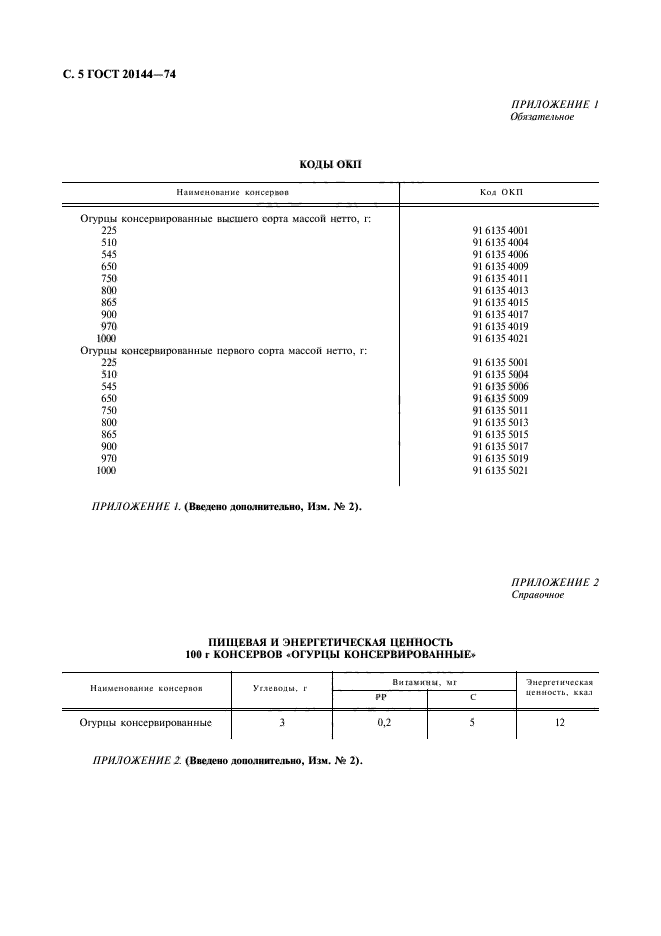 С. 5 ГОСТ 20144—74

ПРИЛОЖЕНИЕ 1
Обязательное

КОДЫ ОКП

| Наименование консервов | Код ОКП |
|---|---|
| Огурцы консервированные высшего сорта массой нетто, г: | |
| 225 | 91 6135 4001 |
| 510 | 91 6135 4004 |
| 545 | 91 6135 4006 |
| 650 | 91 6135 4009 |
| 750 | 91 6135 4011 |
| 800 | 91 6135 4013 |
| 865 | 91 6135 4015 |
| 900 | 91 6135 4017 |
| 970 | 91 6135 4019 |
| 1000 | 91 6135 4021 |
| Огурцы консервированные первого сорта массой нетто, г: | |
| 225 | 91 6135 5001 |
| 510 | 91 6135 5004 |
| 545 | 91 6135 5006 |
| 650 | 91 6135 5009 |
| 750 | 91 6135 5011 |
| 800 | 91 6135 5013 |
| 865 | 91 6135 5015 |
| 900 | 91 6135 5017 |
| 970 | 91 6135 5019 |
| 1000 | 91 6135 5021 |

ПРИЛОЖЕНИЕ 1. (Введено дополнительно, Изм. № 2).

ПРИЛОЖЕНИЕ 2
Справочное

ПИЩЕВАЯ И ЭНЕРГЕТИЧЕСКАЯ ЦЕННОСТЬ
100 г КОНСЕРВОВ «ОГУРЦЫ КОНСЕРВИРОВАННЫЕ»

| Наименование консервов | Углеводы, г | Витамины, мг РР | Витамины, мг С | Энергетическая ценность, ккал |
|---|---|---|---|---|
| Огурцы консервированные | 3 | 0,2 | 5 | 12 |

ПРИЛОЖЕНИЕ 2. (Введено дополнительно, Изм. № 2).